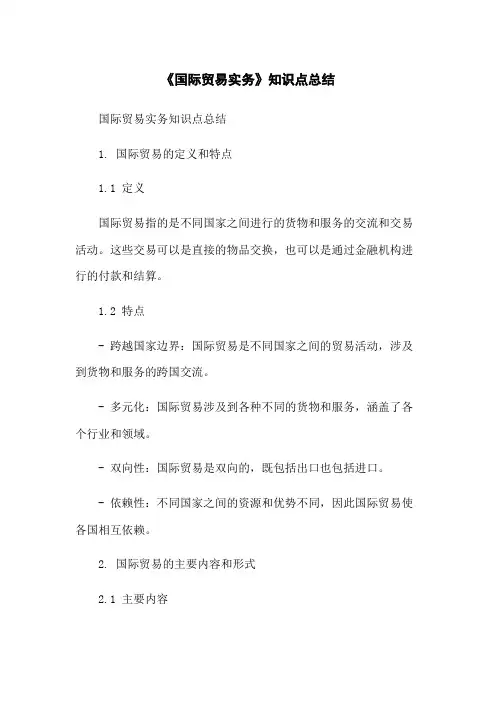 《国际贸易实务》知识点总结

国际贸易实务知识点总结

1. 国际贸易的定义和特点

1.1 定义

国际贸易指的是不同国家之间进行的货物和服务的交流和交易活动。这些交易可以是直接的物品交换，也可以是通过金融机构进行的付款和结算。

1.2 特点

- 跨越国家边界：国际贸易是不同国家之间的贸易活动，涉及到货物和服务的跨国交流。

- 多元化：国际贸易涉及到各种不同的货物和服务，涵盖了各个行业和领域。

- 双向性：国际贸易是双向的，既包括出口也包括进口。

- 依赖性：不同国家之间的资源和优势不同，因此国际贸易使各国相互依赖。

2. 国际贸易的主要内容和形式

2.1 主要内容